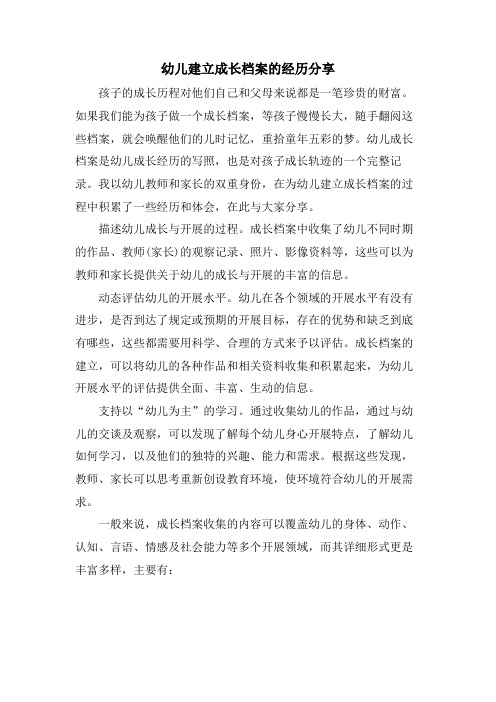 幼儿建立成长档案的经历分享

孩子的成长历程对他们自己和父母来说都是一笔珍贵的财富。如果我们能为孩子做一个成长档案，等孩子慢慢长大，随手翻阅这些档案，就会唤醒他们的儿时记忆，重拾童年五彩的梦。幼儿成长档案是幼儿成长经历的写照，也是对孩子成长轨迹的一个完整记录。我以幼儿教师和家长的双重身份，在为幼儿建立成长档案的过程中积累了一些经历和体会，在此与大家分享。

描述幼儿成长与开展的过程。成长档案中收集了幼儿不同时期的作品、教师(家长)的观察记录、照片、影像资料等，这些可以为教师和家长提供关于幼儿的成长与开展的丰富的信息。

动态评估幼儿的开展水平。幼儿在各个领域的开展水平有没有进步，是否到达了规定或预期的开展目标，存在的优势和缺乏到底有哪些，这些都需要用科学、合理的方式来予以评估。成长档案的建立，可以将幼儿的各种作品和相关资料收集和积累起来，为幼儿开展水平的评估提供全面、丰富、生动的信息。

支持以“幼儿为主”的学习。通过收集幼儿的作品，通过与幼儿的交谈及观察，可以发现了解每个幼儿身心开展特点，了解幼儿如何学习，以及他们的独特的兴趣、能力和需求。根据这些发现，教师、家长可以思考重新创设教育环境，使环境符合幼儿的开展需求。

一般来说，成长档案收集的内容可以覆盖幼儿的身体、动作、认知、言语、情感及社会能力等多个开展领域，而其详细形式更是丰富多样，主要有：